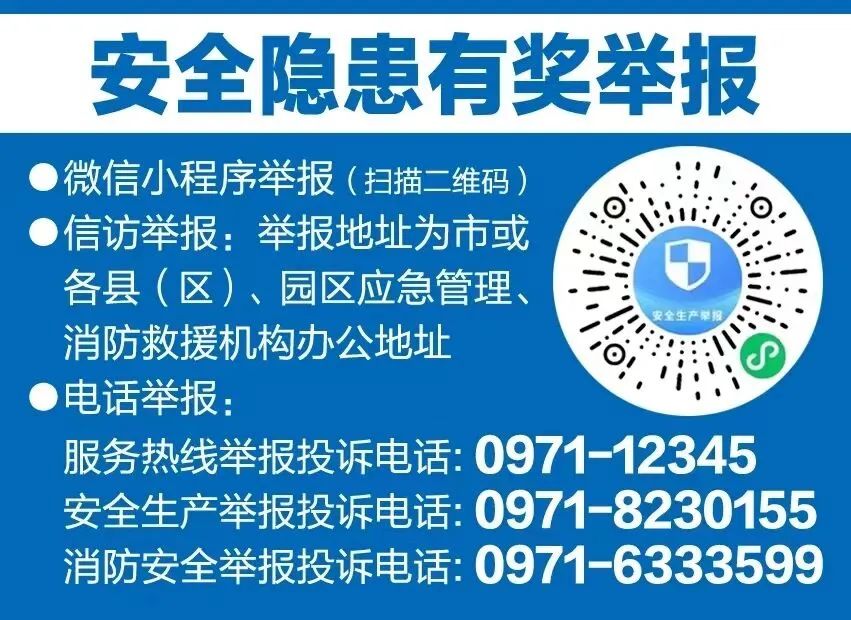 安全隐患有奖举报

●微信小程序举报（扫描二维码）

●信访举报：举报地址为市或各县（区）、园区应急管理、消防救援机构办公地址

●电话举报：

服务热线举报投诉电话: 0971-12345

安全生产举报投诉电话: 0971-8230155

消防安全举报投诉电话: 0971-6333599

安全生产举报